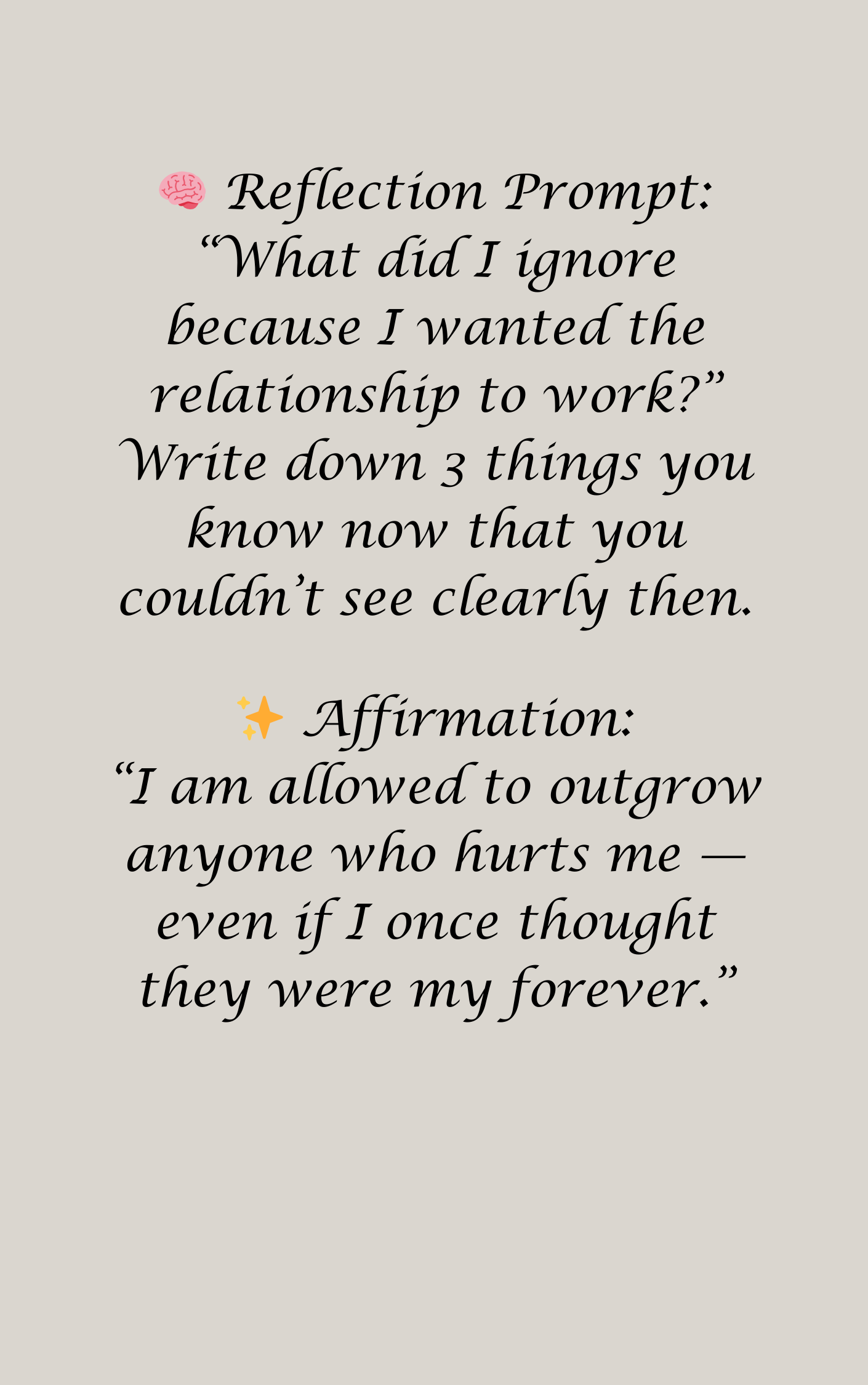 🧠 Reflection Prompt:
“What did I ignore because I wanted the relationship to work?”
Write down 3 things you know now that you couldn’t see clearly then.

✨ Affirmation:
“I am allowed to outgrow anyone who hurts me — even if I once thought they were my forever.”